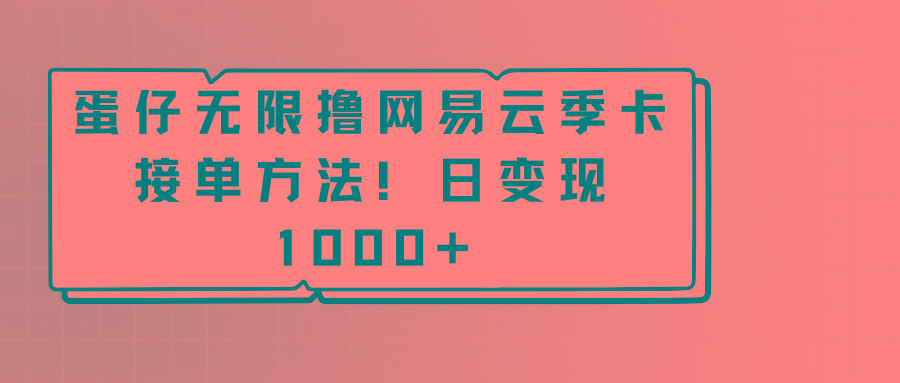 蛋仔无限撸网易云季卡接单方法！日变现1000+